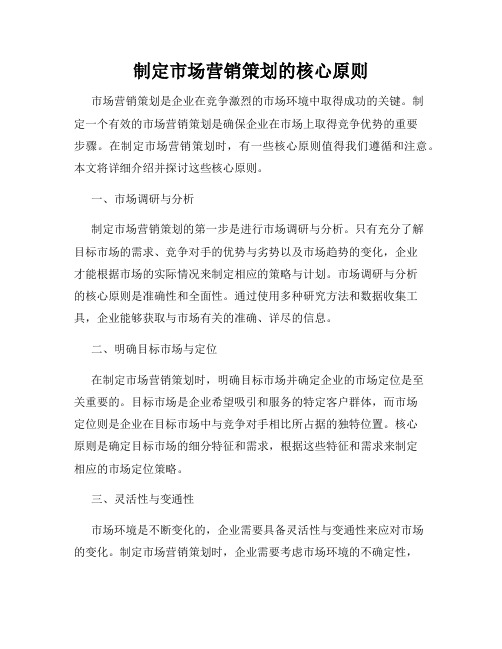 制定市场营销策划的核心原则

市场营销策划是企业在竞争激烈的市场环境中取得成功的关键。制定一个有效的市场营销策划是确保企业在市场上取得竞争优势的重要步骤。在制定市场营销策划时，有一些核心原则值得我们遵循和注意。本文将详细介绍并探讨这些核心原则。

一、市场调研与分析

制定市场营销策划的第一步是进行市场调研与分析。只有充分了解目标市场的需求、竞争对手的优势与劣势以及市场趋势的变化，企业才能根据市场的实际情况来制定相应的策略与计划。市场调研与分析的核心原则是准确性和全面性。通过使用多种研究方法和数据收集工具，企业能够获取与市场有关的准确、详尽的信息。

二、明确目标市场与定位

在制定市场营销策划时，明确目标市场并确定企业的市场定位是至关重要的。目标市场是企业希望吸引和服务的特定客户群体，而市场定位则是企业在目标市场中与竞争对手相比所占据的独特位置。核心原则是确定目标市场的细分特征和需求，根据这些特征和需求来制定相应的市场定位策略。

三、灵活性与变通性

市场环境是不断变化的，企业需要具备灵活性与变通性来应对市场的变化。制定市场营销策划时，企业需要考虑市场环境的不确定性，